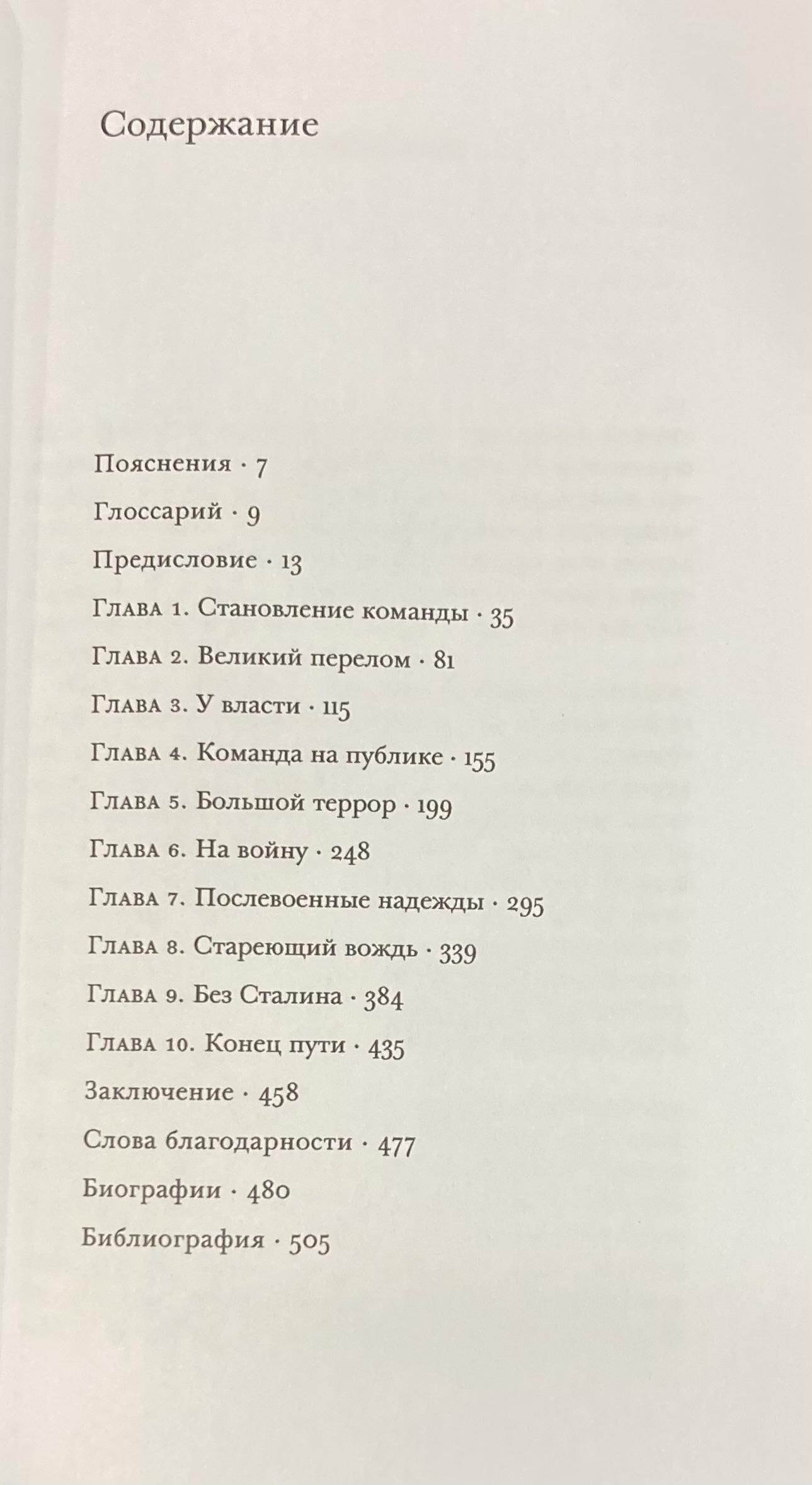 Содержание

Пояснения · 7

Глоссарий · 9

Предисловие · 13

Глава 1. Становление команды · 35

Глава 2. Великий перелом · 81

Глава 3. У власти · 115

Глава 4. Команда на публике · 155

Глава 5. Большой террор · 199

Глава 6. На войну · 248

Глава 7. Послевоенные надежды · 295

Глава 8. Стареющий вождь · 339

Глава 9. Без Сталина · 384

Глава 10. Конец пути · 435

Заключение · 458

Слова благодарности · 477

Биографии · 480

Библиография · 505